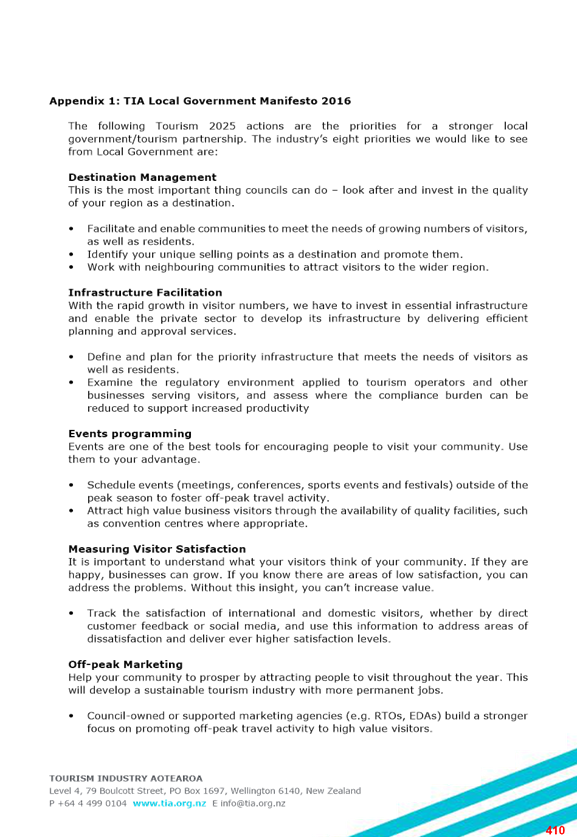 **Appendix 1: TIA Local Government Manifesto 2016**

The following Tourism 2025 actions are the priorities for a stronger local government/tourism partnership. The industry's eight priorities we would like to see from Local Government are:

**Destination Management**
This is the most important thing councils can do – look after and invest in the quality of your region as a destination.

• Facilitate and enable communities to meet the needs of growing numbers of visitors, as well as residents.
• Identify your unique selling points as a destination and promote them.
• Work with neighbouring communities to attract visitors to the wider region.

**Infrastructure Facilitation**
With the rapid growth in visitor numbers, we have to invest in essential infrastructure and enable the private sector to develop its infrastructure by delivering efficient planning and approval services.

• Define and plan for the priority infrastructure that meets the needs of visitors as well as residents.
• Examine the regulatory environment applied to tourism operators and other businesses serving visitors, and assess where the compliance burden can be reduced to support increased productivity

**Events programming**
Events are one of the best tools for encouraging people to visit your community. Use them to your advantage.

• Schedule events (meetings, conferences, sports events and festivals) outside of the peak season to foster off-peak travel activity.
• Attract high value business visitors through the availability of quality facilities, such as convention centres where appropriate.

**Measuring Visitor Satisfaction**
It is important to understand what your visitors think of your community. If they are happy, businesses can grow. If you know there are areas of low satisfaction, you can address the problems. Without this insight, you can't increase value.

• Track the satisfaction of international and domestic visitors, whether by direct customer feedback or social media, and use this information to address areas of dissatisfaction and deliver ever higher satisfaction levels.

**Off-peak Marketing**
Help your community to prosper by attracting people to visit throughout the year. This will develop a sustainable tourism industry with more permanent jobs.

• Council-owned or supported marketing agencies (e.g. RTOs, EDAs) build a stronger focus on promoting off-peak travel activity to high value visitors.

TOURISM INDUSTRY AOTEAROA
Level 4, 79 Boulcott Street, PO Box 1697, Wellington 6140, New Zealand
P +64 4 499 0104 www.tia.org.nz E info@tia.org.nz

410